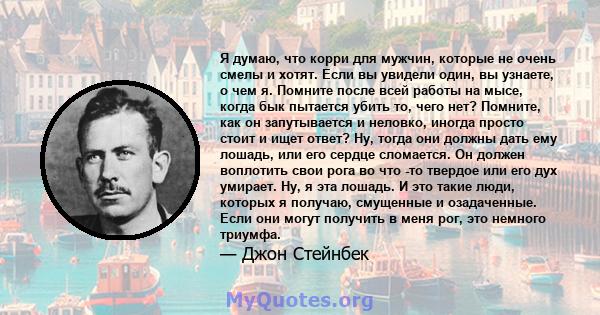 Я думаю, что корри для мужчин, которые не очень смелы и хотят. Если вы увидели один, вы узнаете, о чем я. Помните после всей работы на мысе, когда бык пытается убить то, чего нет? Помните, как он запутывается и неловко, иногда просто стоит и ищет ответ? Ну, тогда они должны дать ему лошадь, или его сердце сломается. Он должен воплотить свои рога во что -то твердое или его дух умирает. Ну, я эта лошадь. И это такие люди, которых я получаю, смущенные и озадаченные. Если они могут получить в меня рог, это немного триумфа.

— Джон Стейнбек

MyQuotes.org